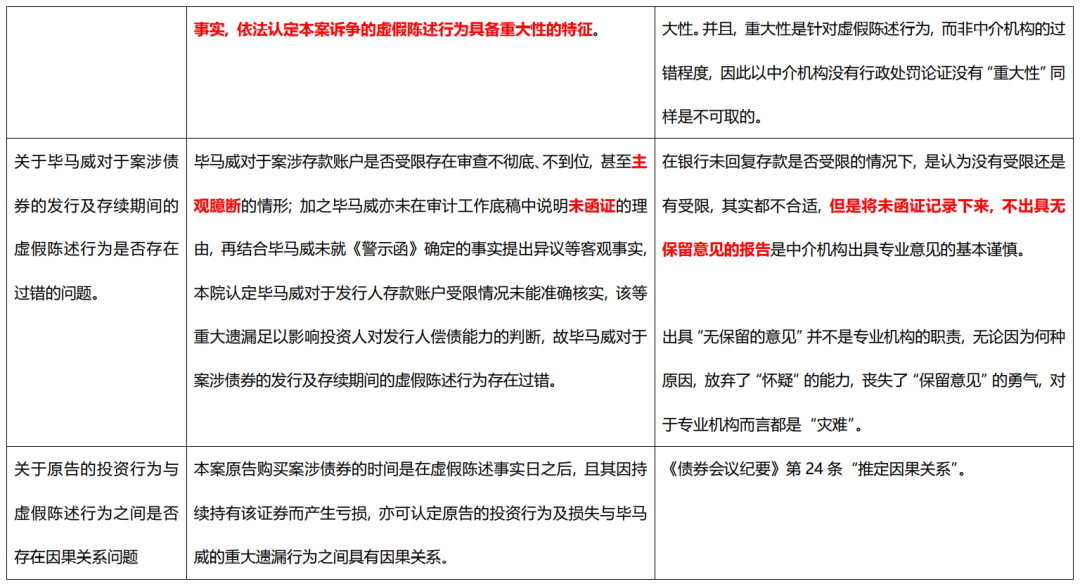 | | 事实，依法认定本案诉争的虚假陈述行为具备重大性的特征。 | 大性。并且，重大性是针对虚假陈述行为，而非中介机构的过错程度，因此以中介机构没有行政处罚论证没有“重大性”同样是不可取的。 |
|---|---|---|
| 关于毕马威对于案涉债券的发行及存续期间的虚假陈述行为是否存在过错的问题。 | 毕马威对于案涉存款账户是否受限存在审查不彻底、不到位，甚至主观臆断的情形；加之毕马威亦未在审计工作底稿中说明未函证的理由，再结合毕马威未就《警示函》确定的事实提出异议等客观事实，本院认定毕马威对于发行人存款账户受限情况未能准确核实，该等重大遗漏足以影响投资人对发行人偿债能力的判断，故毕马威对于案涉债券的发行及存续期间的虚假陈述行为存在过错。 | 在银行未回复存款是否受限的情况下，是认为没有受限还是有受限，其实都不合适，但是将未函证记录下来，不出具无保留意见的报告是中介机构出具专业意见的基本谨慎。<br><br>出具“无保留的意见”并不是专业机构的职责，无论因为何种原因，放弃了“怀疑”的能力，丧失了“保留意见”的勇气，对于专业机构而言都是“灾难”。 |
| 关于原告的投资行为与虚假陈述行为之间是否存在因果关系问题 | 本案原告购买案涉债券的时间是在虚假陈述事实日之后，且其因持续持有该证券而产生亏损，亦可认定原告的投资行为及损失与毕马威的重大遗漏行为之间具有因果关系。 | 《债券会议纪要》第 24 条“推定因果关系”。 |